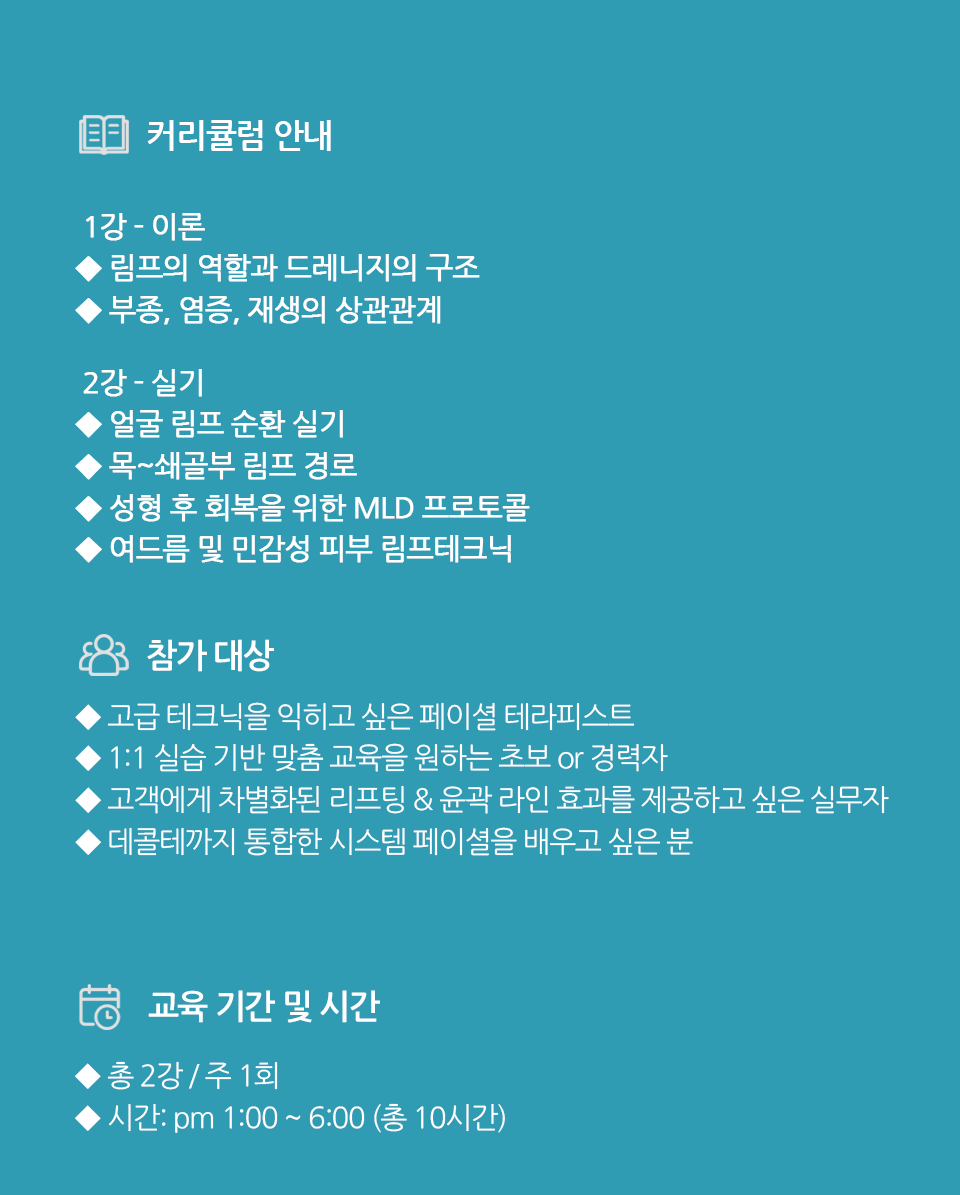 커리큘럼 안내

1강 - 이론
◆ 림프의 역할과 드레니지의 구조
◆ 부종, 염증, 재생의 상관관계

2강 - 실기
◆ 얼굴 림프 순환 실기
◆ 목~쇄골부 림프 경로
◆ 성형 후 회복을 위한 MLD 프로토콜
◆ 여드름 및 민감성 피부 림프테크닉

참가 대상

◆ 고급 테크닉을 익히고 싶은 페이셜 테라피스트
◆ 1:1 실습 기반 맞춤 교육을 원하는 초보 or 경력자
◆ 고객에게 차별화된 리프팅 & 윤곽 라인 효과를 제공하고 싶은 실무자
◆ 데콜테까지 통합한 시스템 페이셜을 배우고 싶은 분

교육 기간 및 시간

◆ 총 2강 / 주 1회
◆ 시간: pm 1:00 ~ 6:00 (총 10시간)